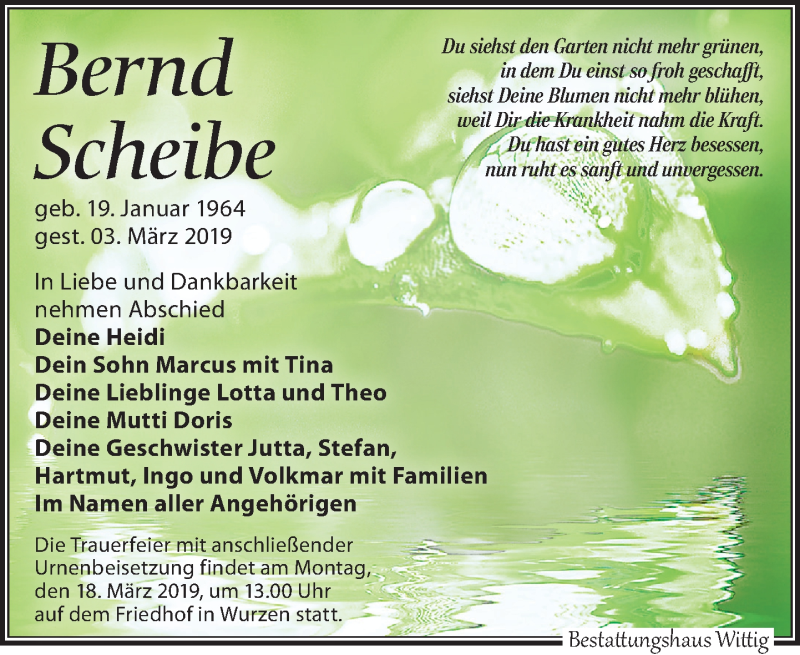 Bernd
Scheibe

geb. 19. Januar 1964
gest. 03. März 2019

Du siehst den Garten nicht mehr grünen,
in dem Du einst so froh geschafft,
siehst Deine Blumen nicht mehr blühen,
weil Dir die Krankheit nahm die Kraft.
Du hast ein gutes Herz besessen,
nun ruht es sanft und unvergessen.

In Liebe und Dankbarkeit
nehmen Abschied
Deine Heidi
Dein Sohn Marcus mit Tina
Deine Lieblinge Lotta und Theo
Deine Mutti Doris
Deine Geschwister Jutta, Stefan,
Hartmut, Ingo und Volkmar mit Familien
Im Namen aller Angehörigen

Die Trauerfeier mit anschließender Urnenbeisetzung findet am Montag, den 18. März 2019, um 13.00 Uhr auf dem Friedhof in Wurzen statt.

Bestattungshaus Wittig